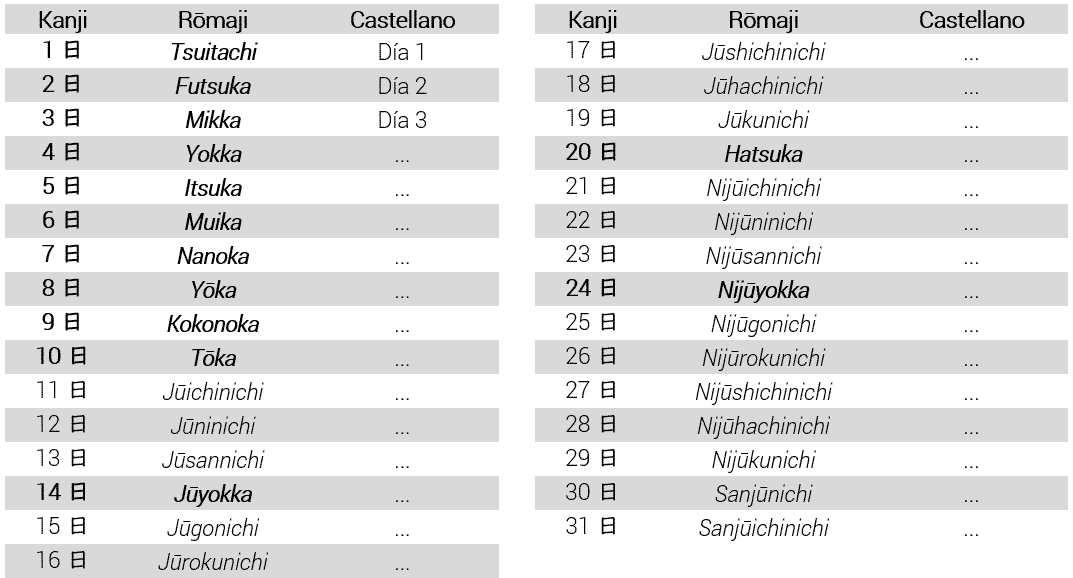 | Kanji | Rōmaji | Castellano |
|---|---|---|
| 1 日 | Tsuitachi | Día 1 |
| 2 日 | Futsuka | Día 2 |
| 3 日 | Mikka | Día 3 |
| 4 日 | Yokka | ... |
| 5 日 | Itsuka | ... |
| 6 日 | Muika | ... |
| 7 日 | Nanoka | ... |
| 8 日 | Yōka | ... |
| 9 日 | Kokonoka | ... |
| 10 日 | Tōka | ... |
| 11 日 | Jūichinichi | ... |
| 12 日 | Jūninichi | ... |
| 13 日 | Jūsannichi | ... |
| 14 日 | Jūyokka | ... |
| 15 日 | Jūgonichi | ... |
| 16 日 | Jūrokunichi | ... |

| Kanji | Rōmaji | Castellano |
|---|---|---|
| 17 日 | Jūshichinichi | ... |
| 18 日 | Jūhachinichi | ... |
| 19 日 | Jūkunichi | ... |
| 20 日 | Hatsuka | ... |
| 21 日 | Nijūichinichi | ... |
| 22 日 | Nijūninichi | ... |
| 23 日 | Nijūsannichi | ... |
| 24 日 | Nijūyokka | ... |
| 25 日 | Nijūgonichi | ... |
| 26 日 | Nijūrokunichi | ... |
| 27 日 | Nijūshichinichi | ... |
| 28 日 | Nijūhachinichi | ... |
| 29 日 | Nijūkunichi | ... |
| 30 日 | Sanjūnichi | ... |
| 31 日 | Sanjūichinichi | ... |